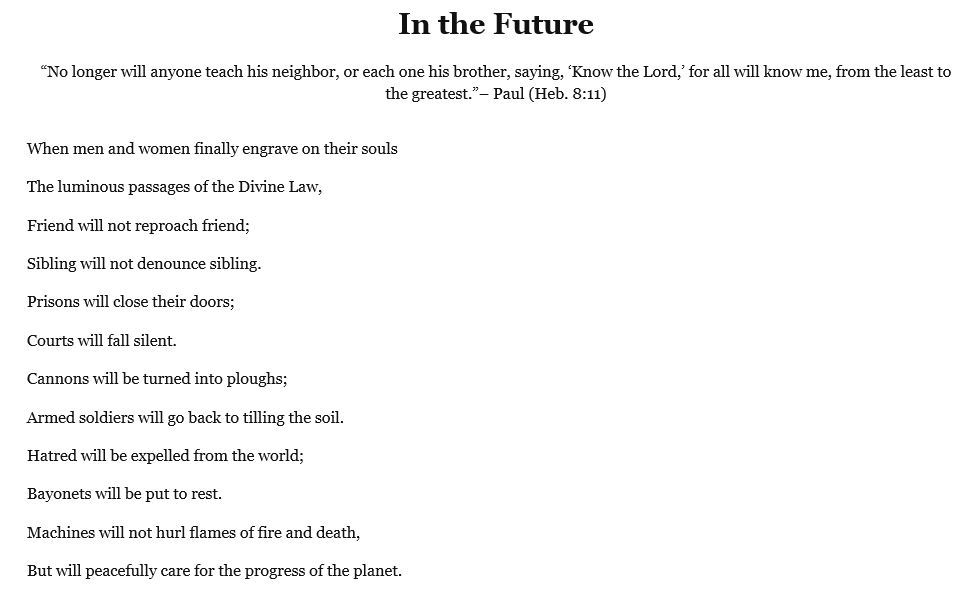 In the Future

"No longer will anyone teach his neighbor, or each one his brother, saying, 'Know the Lord,' for all will know me, from the least to the greatest."– Paul (Heb. 8:11)

When men and women finally engrave on their souls

The luminous passages of the Divine Law,

Friend will not reproach friend;

Sibling will not denounce sibling.

Prisons will close their doors;

Courts will fall silent.

Cannons will be turned into ploughs;

Armed soldiers will go back to tilling the soil.

Hatred will be expelled from the world;

Bayonets will be put to rest.

Machines will not hurl flames of fire and death,

But will peacefully care for the progress of the planet.